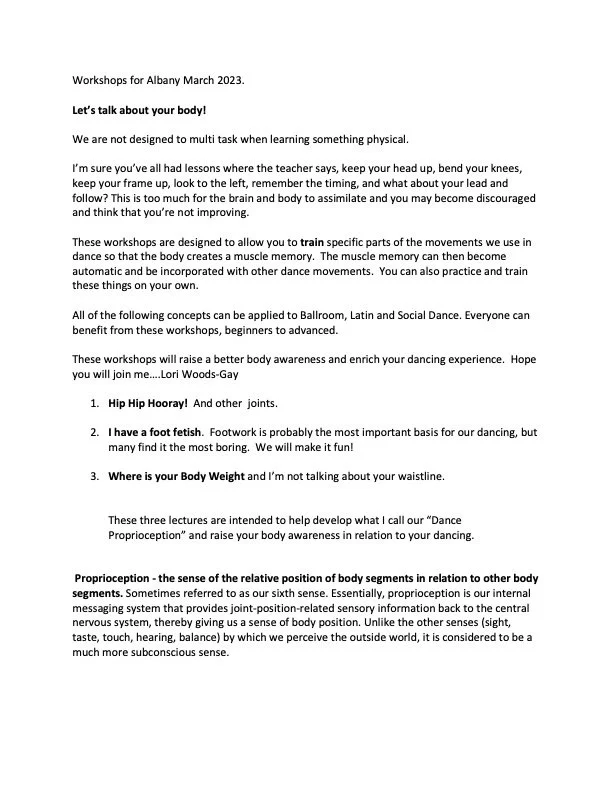 Workshops for Albany March 2023.

Let's talk about your body!

We are not designed to multi task when learning something physical.

I'm sure you've all had lessons where the teacher says, keep your head up, bend your knees, keep your frame up, look to the left, remember the timing, and what about your lead and follow? This is too much for the brain and body to assimilate and you may become discouraged and think that you're not improving.

These workshops are designed to allow you to train specific parts of the movements we use in dance so that the body creates a muscle memory. The muscle memory can then become automatic and be incorporated with other dance movements. You can also practice and train these things on your own.

All of the following concepts can be applied to Ballroom, Latin and Social Dance. Everyone can benefit from these workshops, beginners to advanced.

These workshops will raise a better body awareness and enrich your dancing experience. Hope you will join me….Lori Woods-Gay

1. Hip Hip Hooray! And other joints.

2. I have a foot fetish. Footwork is probably the most important basis for our dancing, but many find it the most boring. We will make it fun!

3. Where is your Body Weight and I'm not talking about your waistline.

These three lectures are intended to help develop what I call our "Dance Proprioception" and raise your body awareness in relation to your dancing.

Proprioception - the sense of the relative position of body segments in relation to other body segments. Sometimes referred to as our sixth sense. Essentially, proprioception is our internal messaging system that provides joint-position-related sensory information back to the central nervous system, thereby giving us a sense of body position. Unlike the other senses (sight, taste, touch, hearing, balance) by which we perceive the outside world, it is considered to be a much more subconscious sense.